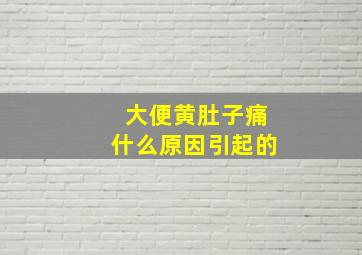 大便黄肚子痛
什么原因引起的